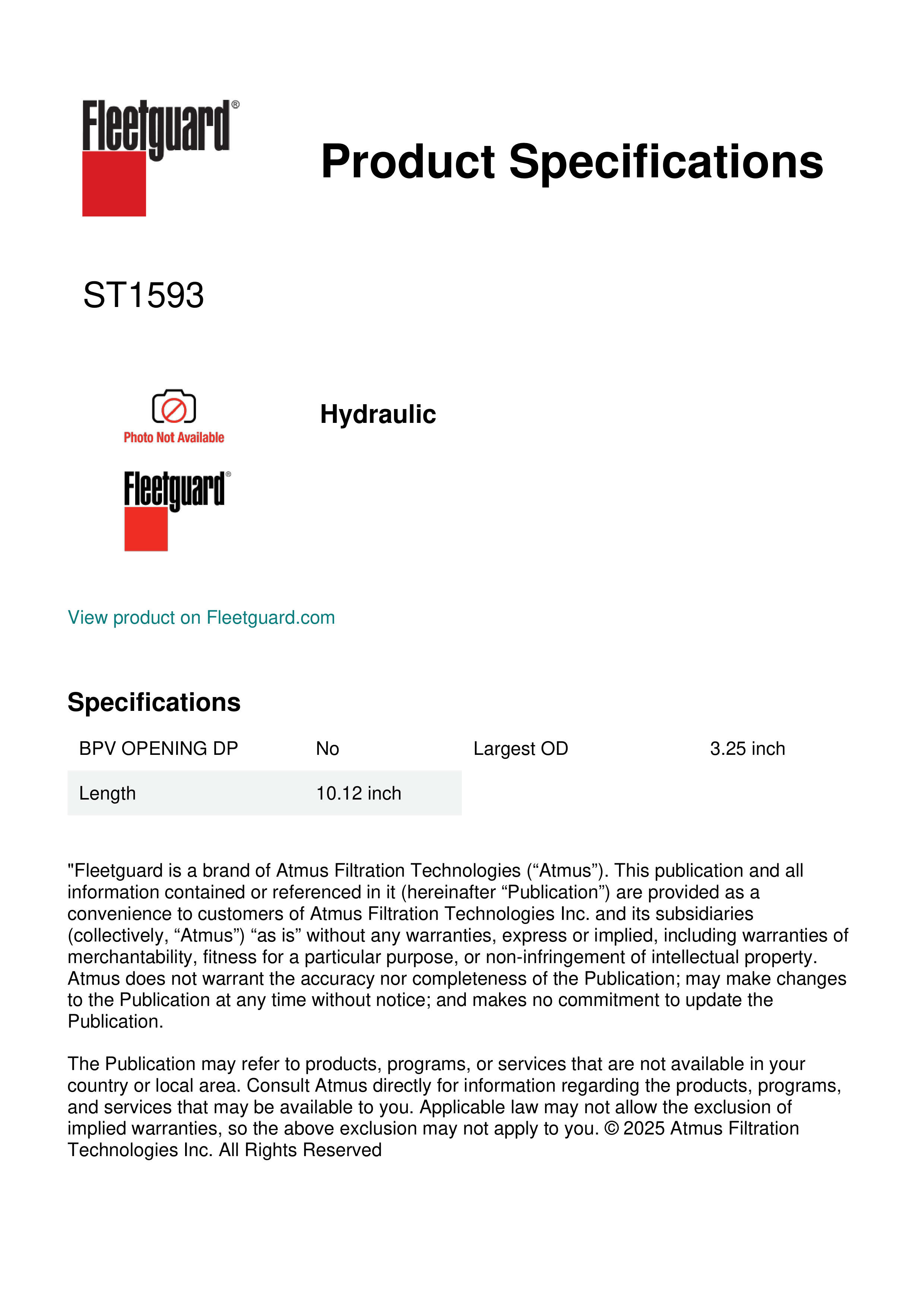 Fleetguard®

Product Specifications

ST1593

Photo Not Available

Fleetguard®

Hydraulic

View product on Fleetguard.com

Specifications

| BPV OPENING DP | No | Largest OD | 3.25 inch |
|---|---|---|---|
| Length | 10.12 inch | | |

"Fleetguard is a brand of Atmus Filtration Technologies (“Atmus”). This publication and all information contained or referenced in it (hereinafter “Publication”) are provided as a convenience to customers of Atmus Filtration Technologies Inc. and its subsidiaries (collectively, “Atmus”) “as is” without any warranties, express or implied, including warranties of merchantability, fitness for a particular purpose, or non-infringement of intellectual property. Atmus does not warrant the accuracy nor completeness of the Publication; may make changes to the Publication at any time without notice; and makes no commitment to update the Publication.

The Publication may refer to products, programs, or services that are not available in your country or local area. Consult Atmus directly for information regarding the products, programs, and services that may be available to you. Applicable law may not allow the exclusion of implied warranties, so the above exclusion may not apply to you. © 2025 Atmus Filtration Technologies Inc. All Rights Reserved